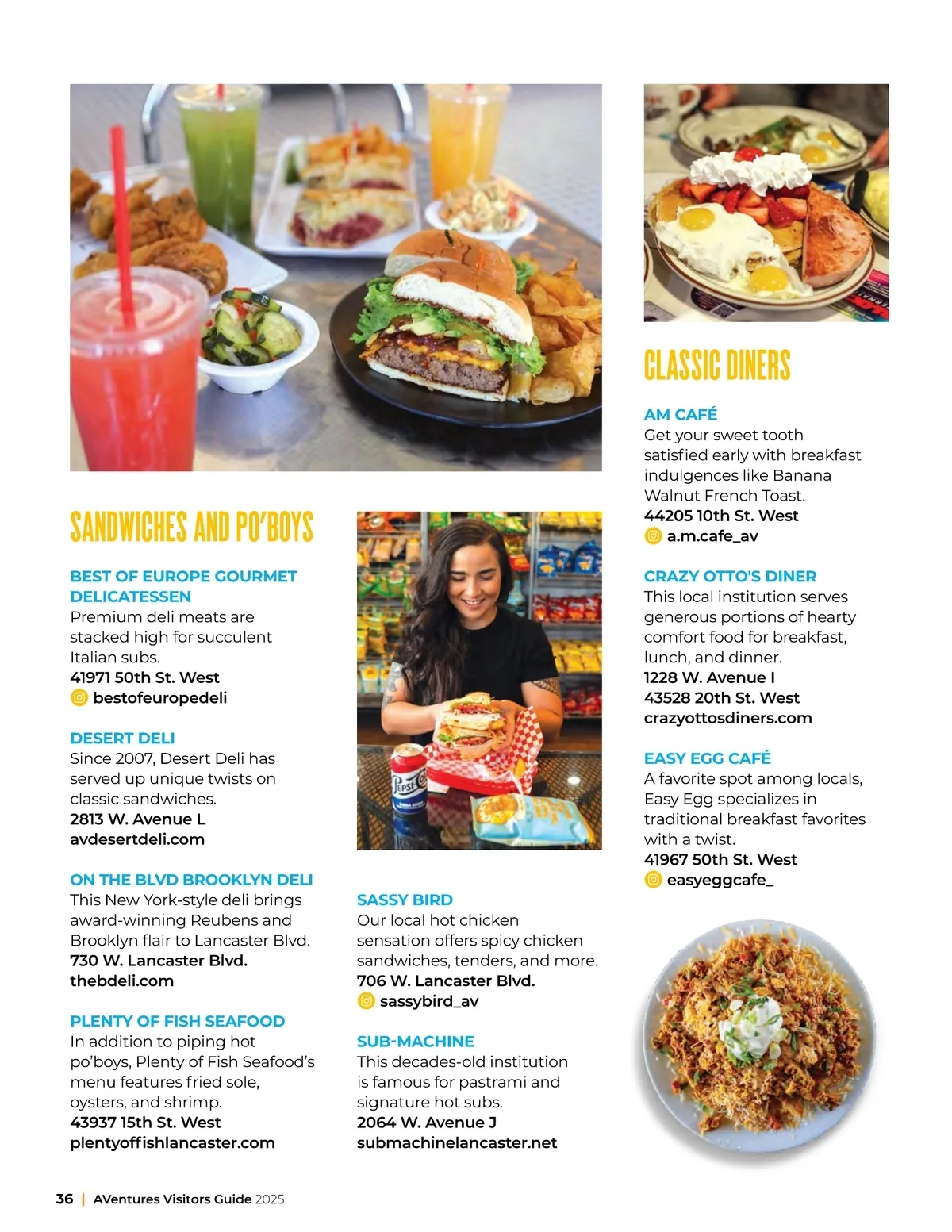 SANDWICHES AND PO'BOYS

BEST OF EUROPE GOURMET DELICATESSEN
Premium deli meats are stacked high for succulent Italian subs.
41971 50th St. West
bestofeuropedeli

DESERT DELI
Since 2007, Desert Deli has served up unique twists on classic sandwiches.
2813 W. Avenue L
avdesertdeli.com

ON THE BLVD BROOKLYN DELI
This New York-style deli brings award-winning Reubens and Brooklyn flair to Lancaster Blvd.
730 W. Lancaster Blvd.
thebdeli.com

PLENTY OF FISH SEAFOOD
In addition to piping hot po'boys, Plenty of Fish Seafood's menu features fried sole, oysters, and shrimp.
43937 15th St. West
plentyoffishlancaster.com

SASSY BIRD
Our local hot chicken sensation offers spicy chicken sandwiches, tenders, and more.
706 W. Lancaster Blvd.
sassybird_av

SUB-MACHINE
This decades-old institution is famous for pastrami and signature hot subs.
2064 W. Avenue J
submachinelancaster.net

CLASSIC DINERS

AM CAFÉ
Get your sweet tooth satisfied early with breakfast indulgences like Banana Walnut French Toast.
44205 10th St. West
a.m.cafe_av

CRAZY OTTO'S DINER
This local institution serves generous portions of hearty comfort food for breakfast, lunch, and dinner.
1228 W. Avenue I
43528 20th St. West
crazyottosdiners.com

EASY EGG CAFÉ
A favorite spot among locals, Easy Egg specializes in traditional breakfast favorites with a twist.
41967 50th St. West
easyeggcafe_

36 | AVentures Visitors Guide 2025